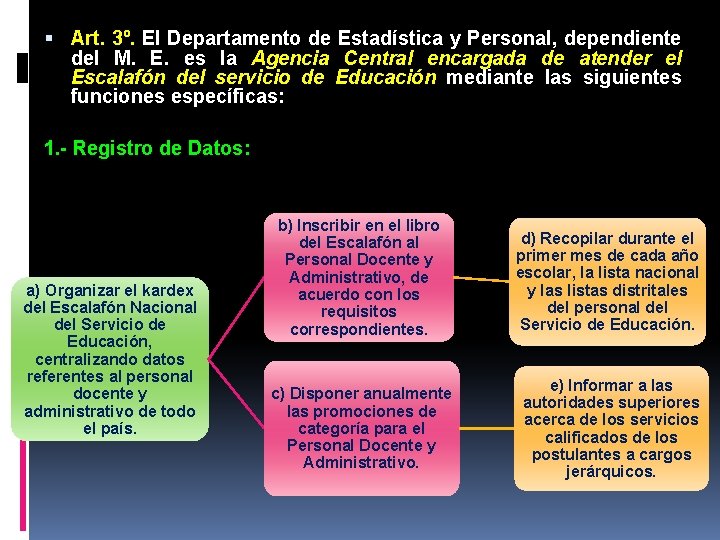 Art. 3º. El Departamento de Estadística y Personal, dependiente del M. E. es la Agencia Central encargada de atender el Escalafón del servicio de Educación mediante las siguientes funciones específicas:

1.- Registro de Datos:

a) Organizar el kardex del Escalafón Nacional del Servicio de Educación, centralizando datos referentes al personal docente y administrativo de todo el país.

b) Inscribir en el libro del Escalafón al Personal Docente y Administrativo, de acuerdo con los requisitos correspondientes.

c) Disponer anualmente las promociones de categoría para el Personal Docente y Administrativo.

d) Recopilar durante el primer mes de cada año escolar, la lista nacional y las listas distritales del personal del Servicio de Educación.

e) Informar a las autoridades superiores acerca de los servicios calificados de los postulantes a cargos jerárquicos.